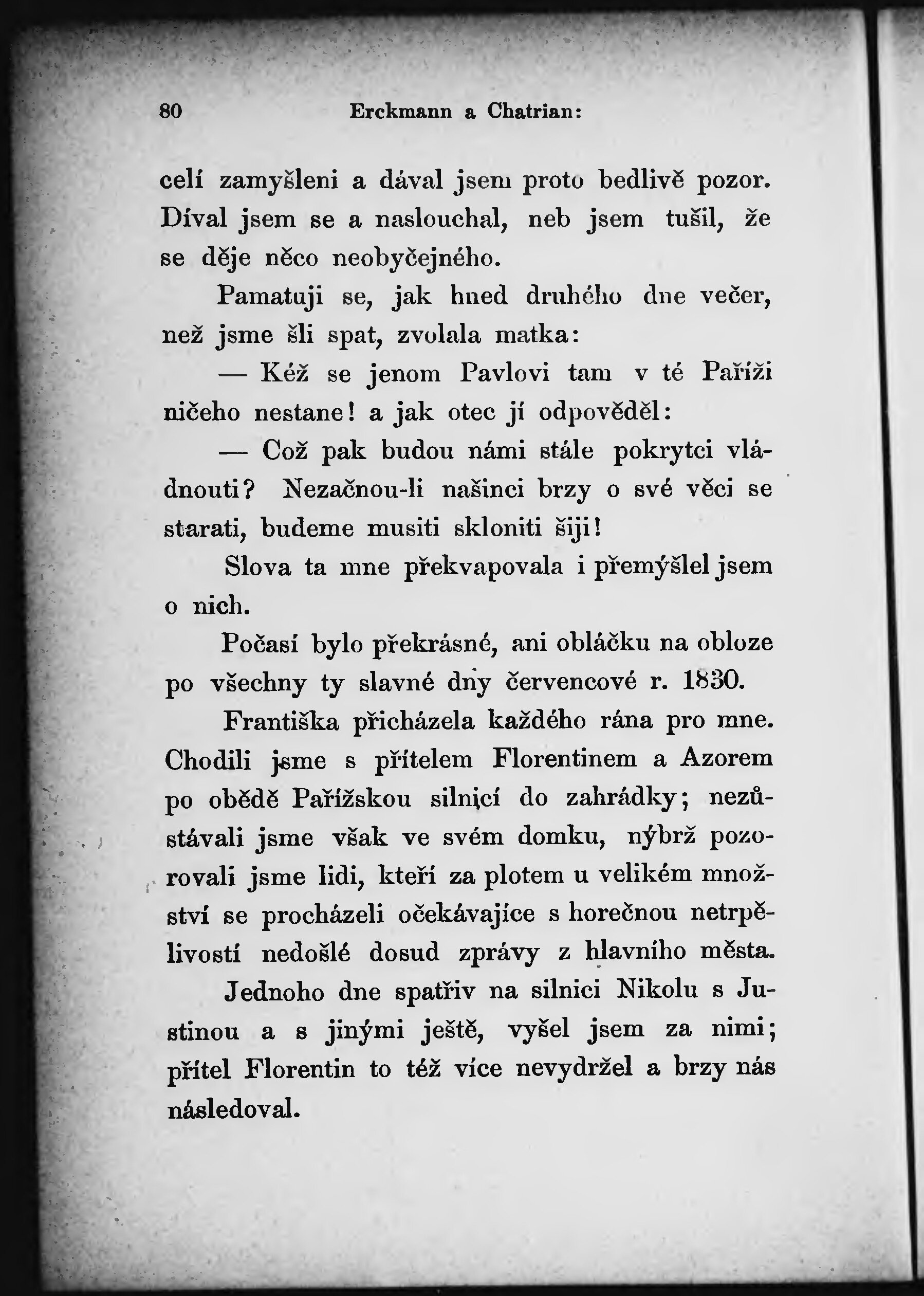 80 Erckmann a Chatrian:

celí zamyšleni a dával jsem proto bedlivě pozor. Díval jsem se a naslouchal, neb jsem tušil, že se děje něco neobyčejného.

Pamatuji se, jak hned druhého dne večer, než jsme šli spat, zvolala matka:

— Kéž se jenom Pavlovi tam v té Paříži ničeho nestane! a jak otec jí odpověděl:

— Což pak budou námi stále pokrytci vládnouti? Nezačnou-li našinci brzy o své věci se starati, budeme musiti skloniti šiji!

Slova ta mne překvapovala i přemýšlel jsem o nich.

Počasí bylo překrásné, ani obláčku na obloze po všechny ty slavné dny červencové r. 1830.

Františka přicházela každého rána pro mne. Chodili jsme s přítelem Florentinem a Azorem po obědě Pařížskou silnicí do zahrádky; nezůstávali jsme však ve svém domku, nýbrž pozorovali jsme lidi, kteří za plotem u velikém množství se procházeli očekávajíce s horečnou netrpělivostí nedošlé dosud zprávy z hlavního města.

Jednoho dne spatřiv na silnici Nikolu s Justinou a s jinými ještě, vyšel jsem za nimi; přítel Florentin to též více nevydržel a brzy nás následoval.